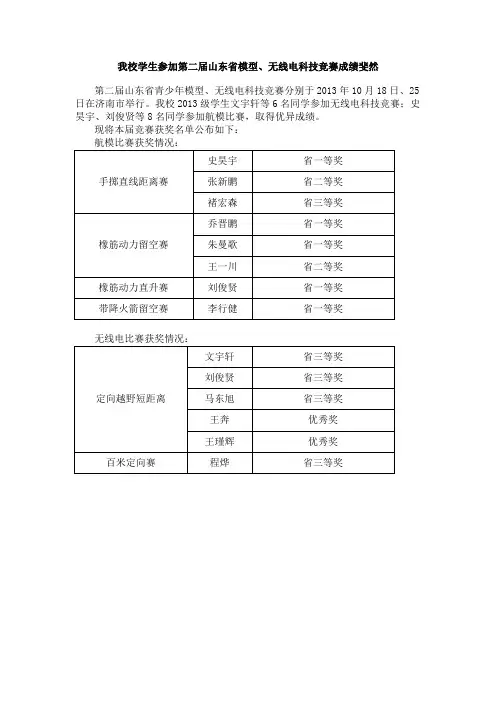 我校学生参加第二届山东省模型、无线电科技竞赛成绩斐然

第二届山东省青少年模型、无线电科技竞赛分别于 2013 年 10 月 18 日、25 日在济南市举行。我校 2013 级学生文宇轩等 6 名同学参加无线电科技竞赛；史昊宇、刘俊贤等 8 名同学参加航模比赛，取得优异成绩。

现将本届竞赛获奖名单公布如下：

航模比赛获奖情况：

| 手掷直线距离赛 | 史昊宇 | 省一等奖 |
|---|---|---|
| | 张新鹏 | 省二等奖 |
| | 褚宏森 | 省三等奖 |
| 橡筋动力留空赛 | 乔晋鹏 | 省一等奖 |
| | 朱曼歌 | 省一等奖 |
| | 王一川 | 省二等奖 |
| 橡筋动力直升赛 | 刘俊贤 | 省一等奖 |
| 带降火箭留空赛 | 李行健 | 省一等奖 |

无线电比赛获奖情况：

| 定向越野短距离 | 文宇轩 | 省三等奖 |
|---|---|---|
| | 刘俊贤 | 省三等奖 |
| | 马东旭 | 省三等奖 |
| | 王奔 | 优秀奖 |
| | 王瑾辉 | 优秀奖 |
| 百米定向赛 | 程烨 | 省三等奖 |